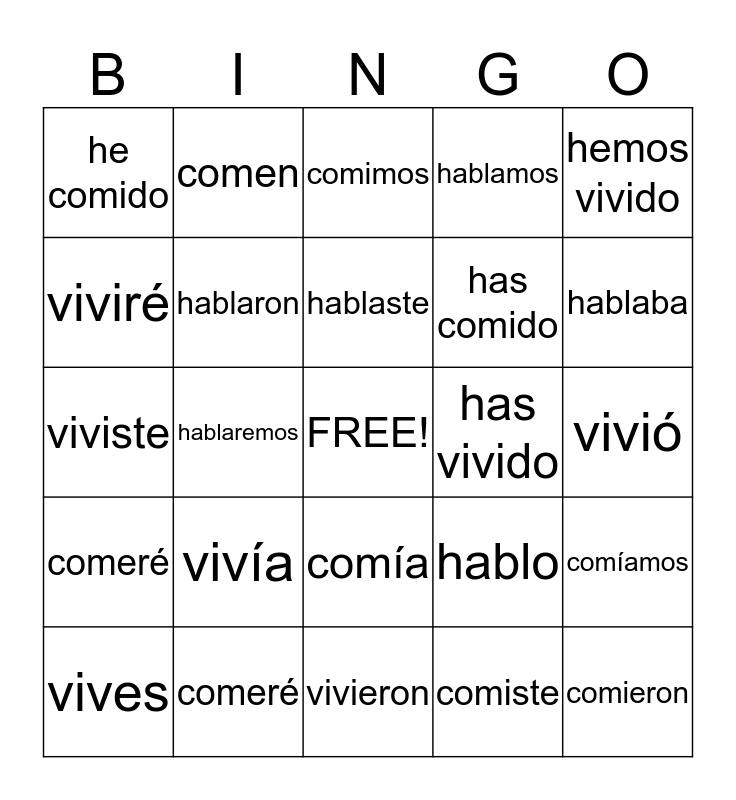 | B | I | N | G | O |
|---|---|---|---|---|
| he comido | comen | comimos | hablamos | hemos vivido |
| viviré | hablaron | hablaste | has comido | hablaba |
| viviste | hablaremos | FREE! | has vivido | vivió |
| comeré | vivía | comía | hablo | comíamos |
| vives | comeré | vivieron | comiste | comieron |